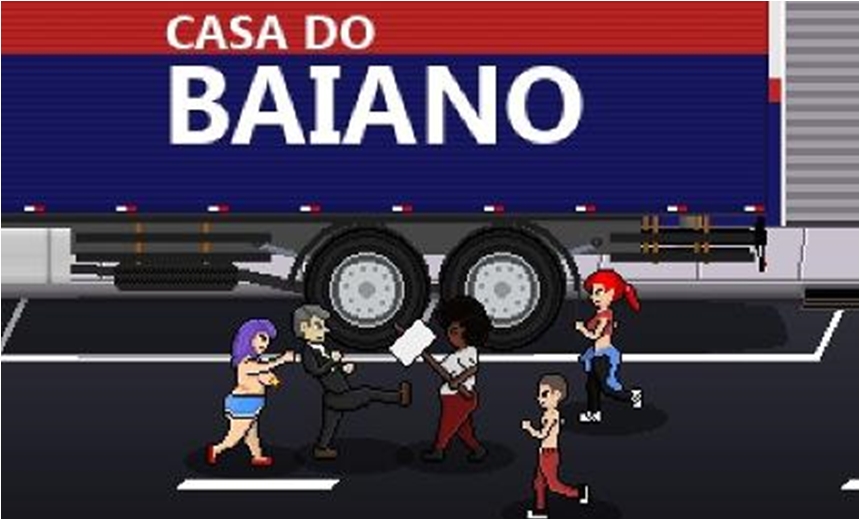 CASA DO
BAIANO